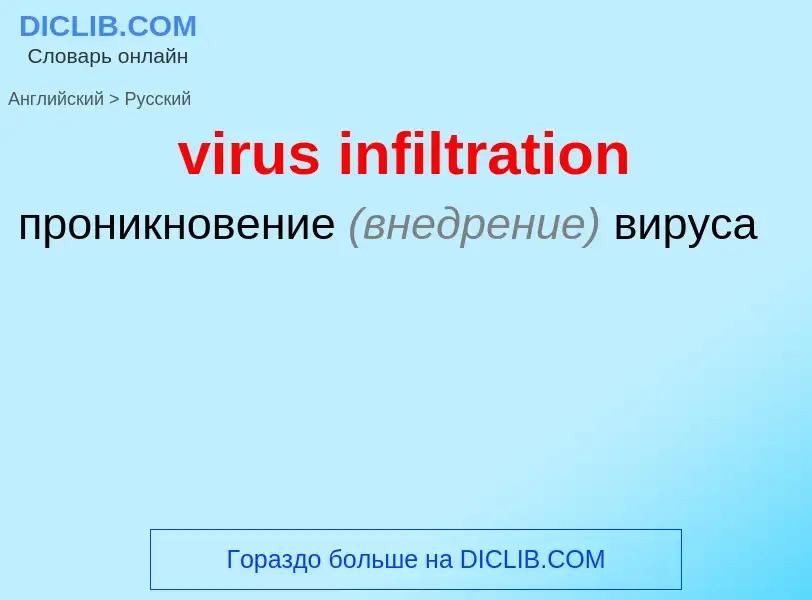 DICLIB.COM
Словарь онлайн

Английский > Русский

virus infiltration

проникновение (внедрение) вируса

Гораздо больше на DICLIB.COM